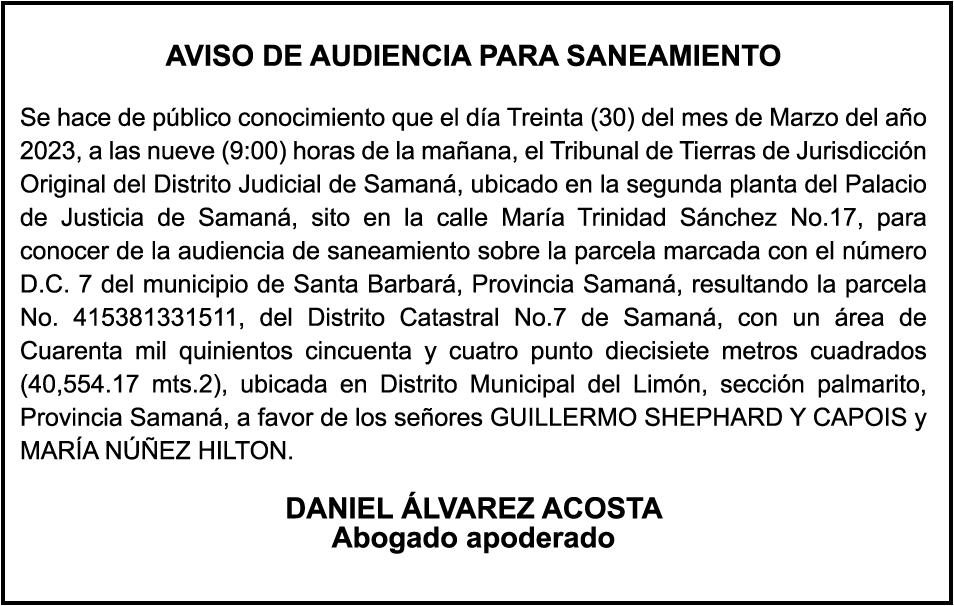 AVISO DE AUDIENCIA PARA SANEAMIENTO

Se hace de público conocimiento que el día Treinta (30) del mes de Marzo del año 2023, a las nueve (9:00) horas de la mañana, el Tribunal de Tierras de Jurisdicción Original del Distrito Judicial de Samaná, ubicado en la segunda planta del Palacio de Justicia de Samaná, sito en la calle María Trinidad Sánchez No.17, para conocer de la audiencia de saneamiento sobre la parcela marcada con el número D.C. 7 del municipio de Santa Barbará, Provincia Samaná, resultando la parcela No. 415381331511, del Distrito Catastral No.7 de Samaná, con un área de Cuarenta mil quinientos cincuenta y cuatro punto diecisiete metros cuadrados (40,554.17 mts.2), ubicada en Distrito Municipal del Limón, sección palmarito, Provincia Samaná, a favor de los señores GUILLERMO SHEPHARD Y CAPOIS y MARÍA NÚÑEZ HILTON.

DANIEL ÁLVAREZ ACOSTA
Abogado apoderado